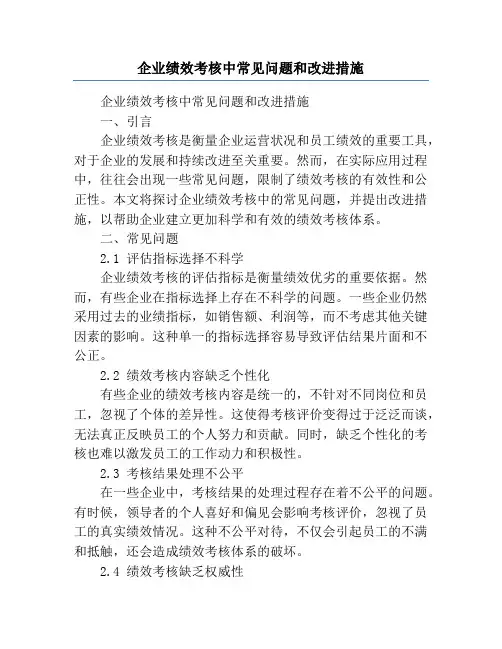 企业绩效考核中常见问题和改进措施

企业绩效考核中常见问题和改进措施

一、引言

企业绩效考核是衡量企业运营状况和员工绩效的重要工具，对于企业的发展和持续改进至关重要。然而，在实际应用过程中，往往会出现一些常见问题，限制了绩效考核的有效性和公正性。本文将探讨企业绩效考核中的常见问题，并提出改进措施，以帮助企业建立更加科学和有效的绩效考核体系。

二、常见问题

2.1 评估指标选择不科学

企业绩效考核的评估指标是衡量绩效优劣的重要依据。然而，有些企业在指标选择上存在不科学的问题。一些企业仍然采用过去的业绩指标，如销售额、利润等，而不考虑其他关键因素的影响。这种单一的指标选择容易导致评估结果片面和不公正。

2.2 绩效考核内容缺乏个性化

有些企业的绩效考核内容是统一的，不针对不同岗位和员工，忽视了个体的差异性。这使得考核评价变得过于泛泛而谈，无法真正反映员工的个人努力和贡献。同时，缺乏个性化的考核也难以激发员工的工作动力和积极性。

2.3 考核结果处理不公平

在一些企业中，考核结果的处理过程存在着不公平的问题。有时候，领导者的个人喜好和偏见会影响考核评价，忽视了员工的真实绩效情况。这种不公平对待，不仅会引起员工的不满和抵触，还会造成绩效考核体系的破坏。

2.4 绩效考核缺乏权威性